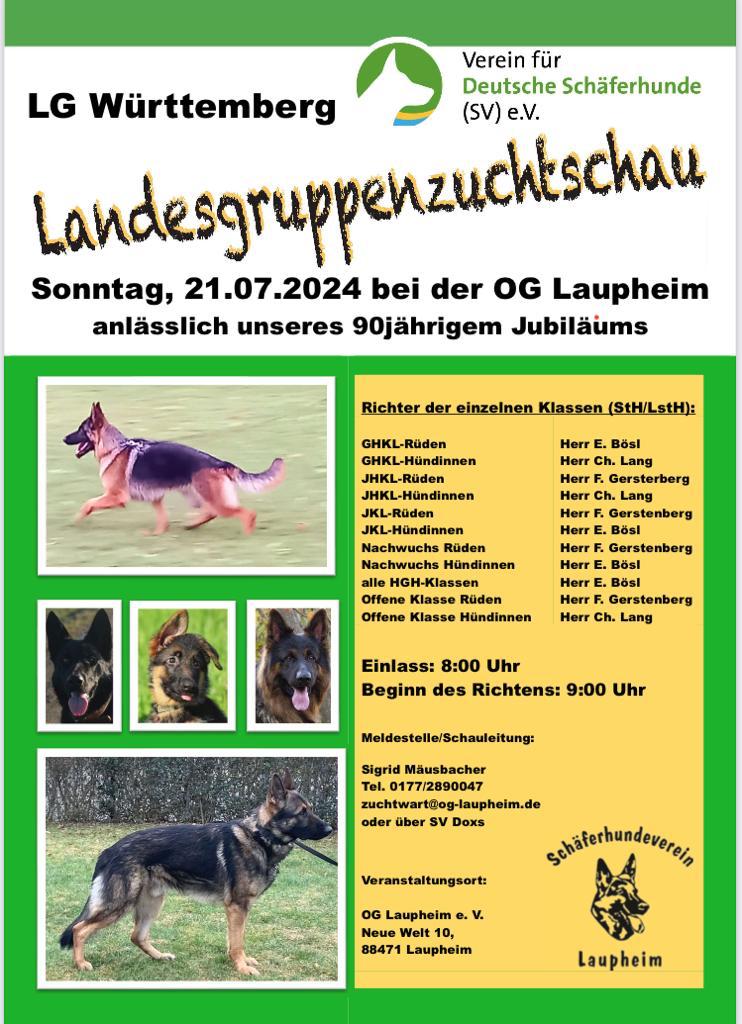 LG Württemberg

Verein für Deutsche Schäferhunde (SV) e.V.

Landesgruppenzuchtschau

Sonntag, 21.07.2024 bei der OG Laupheim
anlässlich unseres 90jährigem Jubiläums

Richter der einzelnen Klassen (StH/LstH):

| | |
|---|---|
| GHKL-Rüden | Herr E. Bösl |
| GHKL-Hündinnen | Herr Ch. Lang |
| JHKL-Rüden | Herr F. Gersterberg |
| JHKL-Hündinnen | Herr Ch. Lang |
| JKL-Rüden | Herr F. Gerstenberg |
| JKL-Hündinnen | Herr E. Bösl |
| Nachwuchs Rüden | Herr F. Gerstenberg |
| Nachwuchs Hündinnen | Herr E. Bösl |
| alle HGH-Klassen | Herr E. Bösl |
| Offene Klasse Rüden | Herr F. Gerstenberg |
| Offene Klasse Hündinnen | Herr Ch. Lang |

Einlass: 8:00 Uhr
Beginn des Richtens: 9:00 Uhr

Meldestelle/Schauleitung:

Sigrid Mäusbacher
Tel. 0177/2890047
zuchtwart@og-laupheim.de
oder über SV Doxs

Veranstaltungsort:

OG Laupheim e. V.
Neue Welt 10,
88471 Laupheim

Schäferhundeverein
Laupheim